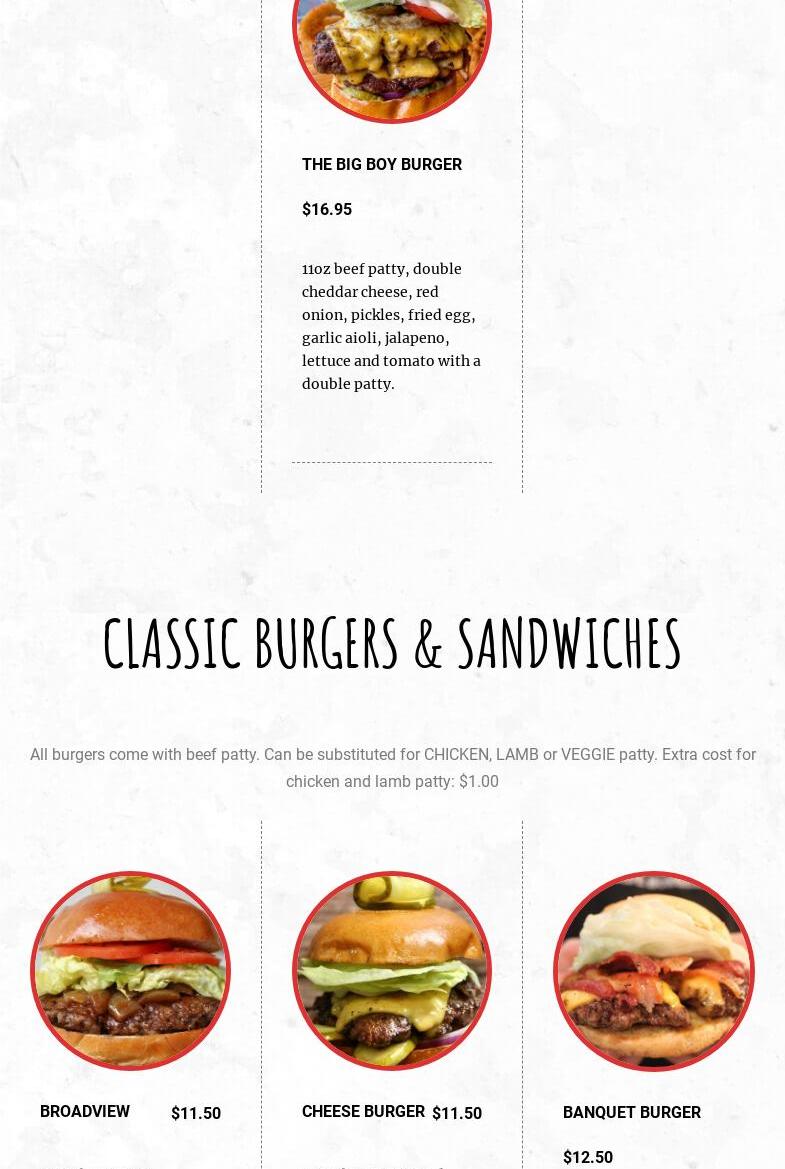 THE BIG BOY BURGER

$16.95

11oz beef patty, double cheddar cheese, red onion, pickles, fried egg, garlic aioli, jalapeno, lettuce and tomato with a double patty.

CLASSIC BURGERS & SANDWICHES

All burgers come with beef patty. Can be substituted for CHICKEN, LAMB or VEGGIE patty. Extra cost for chicken and lamb patty: $1.00

BROADVIEW $11.50

CHEESE BURGER $11.50

BANQUET BURGER

$12.50